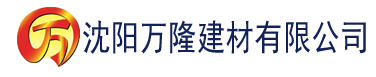 万 沈阳万隆建材有限公司